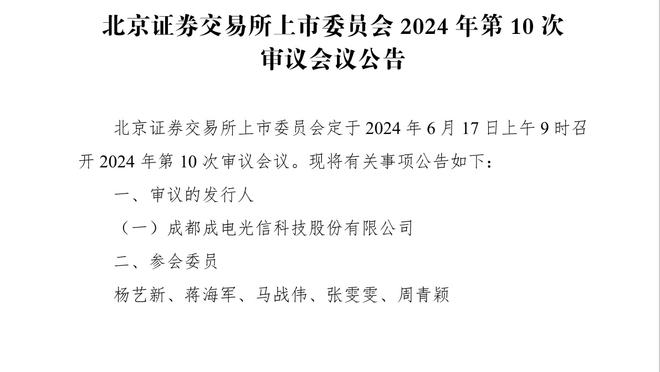 北京证券交易所上市委员会 2024 年第 10 次审议会议公告

北京证券交易所上市委员会定于 2024 年 6 月 17 日上午 9 时召开 2024 年第 10 次审议会议。现将有关事项公告如下：

一、审议的发行人

（一）成都成电光信科技股份有限公司

二、参会委员

杨艺新、蒋海军、马战伟、张雯雯、周青颖